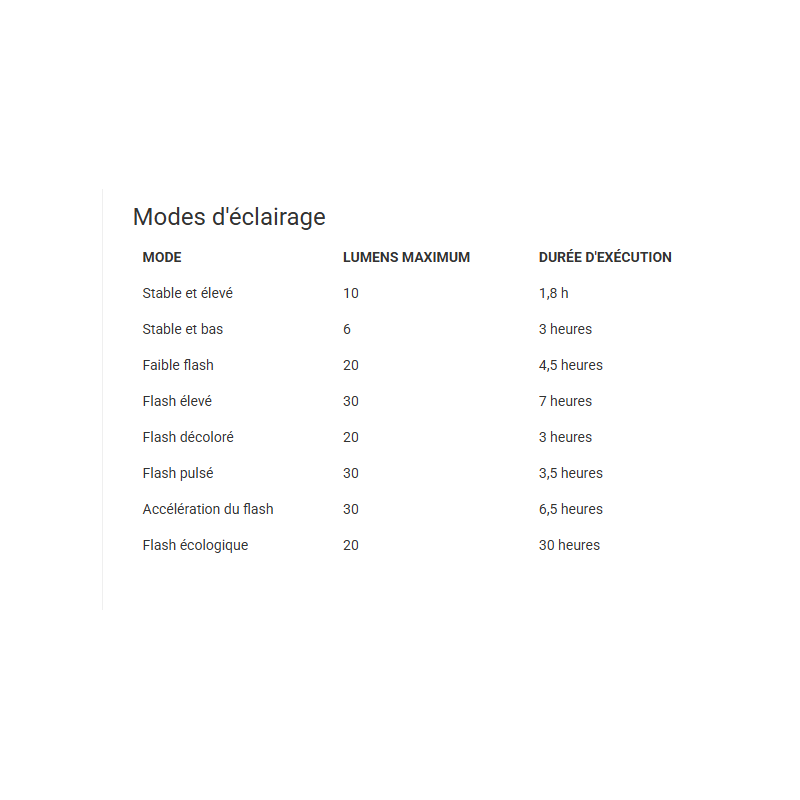 Modes d'éclairage

| MODE | LUMENS MAXIMUM | DURÉE D'EXÉCUTION |
|---|---|---|
| Stable et élevé | 10 | 1,8 h |
| Stable et bas | 6 | 3 heures |
| Faible flash | 20 | 4,5 heures |
| Flash élevé | 30 | 7 heures |
| Flash décoloré | 20 | 3 heures |
| Flash pulsé | 30 | 3,5 heures |
| Accélération du flash | 30 | 6,5 heures |
| Flash écologique | 20 | 30 heures |